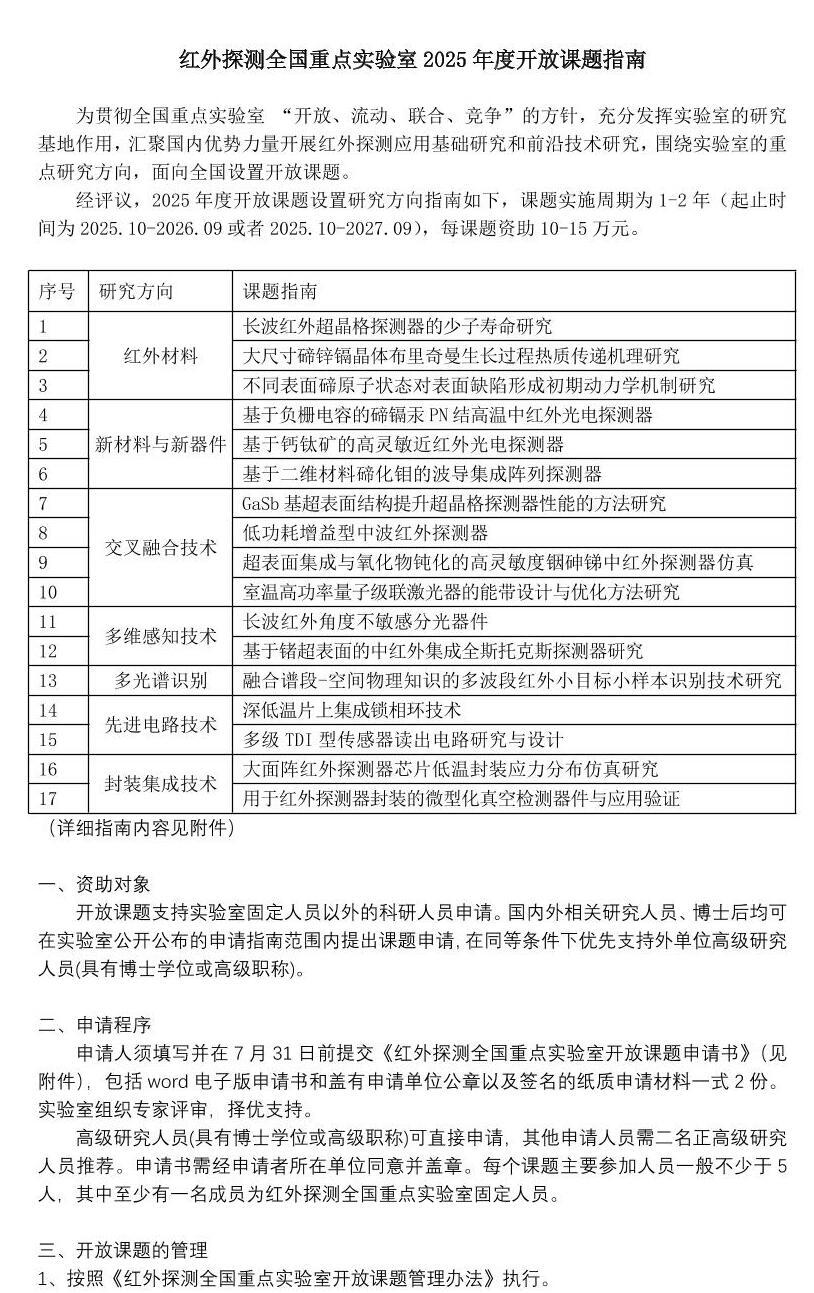 红外探测全国重点实验室 2025 年度开放课题指南

为贯彻全国重点实验室 “开放、流动、联合、竞争”的方针，充分发挥实验室的研究基地作用，汇聚国内优势力量开展红外探测应用基础研究和前沿技术研究，围绕实验室的重点研究方向，面向全国设置开放课题。

经评议，2025 年度开放课题设置研究方向指南如下，课题实施周期为 1-2 年（起止时间为 2025.10-2026.09 或者 2025.10-2027.09），每课题资助 10-15 万元。

| 序号 | 研究方向 | 课题指南 |
|---|---|---|
| 1 | 红外材料 | 长波红外超晶格探测器的少子寿命研究 |
| 2 | 红外材料 | 大尺寸碲锌镉晶体布里奇曼生长过程热质传递机理研究 |
| 3 | 红外材料 | 不同表面碲原子状态对表面缺陷形成初期动力学机制研究 |
| 4 | 新材料与新器件 | 基于负栅电容的碲镉汞 PN 结高温中红外光电探测器 |
| 5 | 新材料与新器件 | 基于钙钛矿的高灵敏近红外光电探测器 |
| 6 | 新材料与新器件 | 基于二维材料碲化钼的波导集成阵列探测器 |
| 7 | 交叉融合技术 | GaSb 基超表面结构提升超晶格探测器性能的方法研究 |
| 8 | 交叉融合技术 | 低功耗增益型中波红外探测器 |
| 9 | 交叉融合技术 | 超表面集成与氧化物钝化的高灵敏度铟砷锑中红外探测器仿真 |
| 10 | 交叉融合技术 | 室温高功率量子级联激光器的能带设计与优化方法研究 |
| 11 | 多维感知技术 | 长波红外角度不敏感分光器件 |
| 12 | 多维感知技术 | 基于锗超表面的中红外集成全斯托克斯探测器研究 |
| 13 | 多光谱识别 | 融合谱段-空间物理知识的多波段红外小目标小样本识别技术研究 |
| 14 | 先进电路技术 | 深低温片上集成锁相环技术 |
| 15 | 先进电路技术 | 多级 TDI 型传感器读出电路研究与设计 |
| 16 | 封装集成技术 | 大面阵红外探测器芯片低温封装应力分布仿真研究 |
| 17 | 封装集成技术 | 用于红外探测器封装的微型化真空检测器件与应用验证 |

（详细指南内容见附件）

一、资助对象

开放课题支持实验室固定人员以外的科研人员申请。国内外相关研究人员、博士后均可在实验室公开公布的申请指南范围内提出课题申请，在同等条件下优先支持外单位高级研究人员(具有博士学位或高级职称)。

二、申请程序

申请人须填写并在 7 月 31 日前提交《红外探测全国重点实验室开放课题申请书》（见附件），包括 word 电子版申请书和盖有申请单位公章以及签名的纸质申请材料一式 2 份。实验室组织专家评审，择优支持。

高级研究人员(具有博士学位或高级职称)可直接申请，其他申请人员需二名正高级研究人员推荐。申请书需经申请者所在单位同意并盖章。每个课题主要参加人员一般不少于 5 人，其中至少有一名成员为红外探测全国重点实验室固定人员。

三、开放课题的管理

1、按照《红外探测全国重点实验室开放课题管理办法》执行。